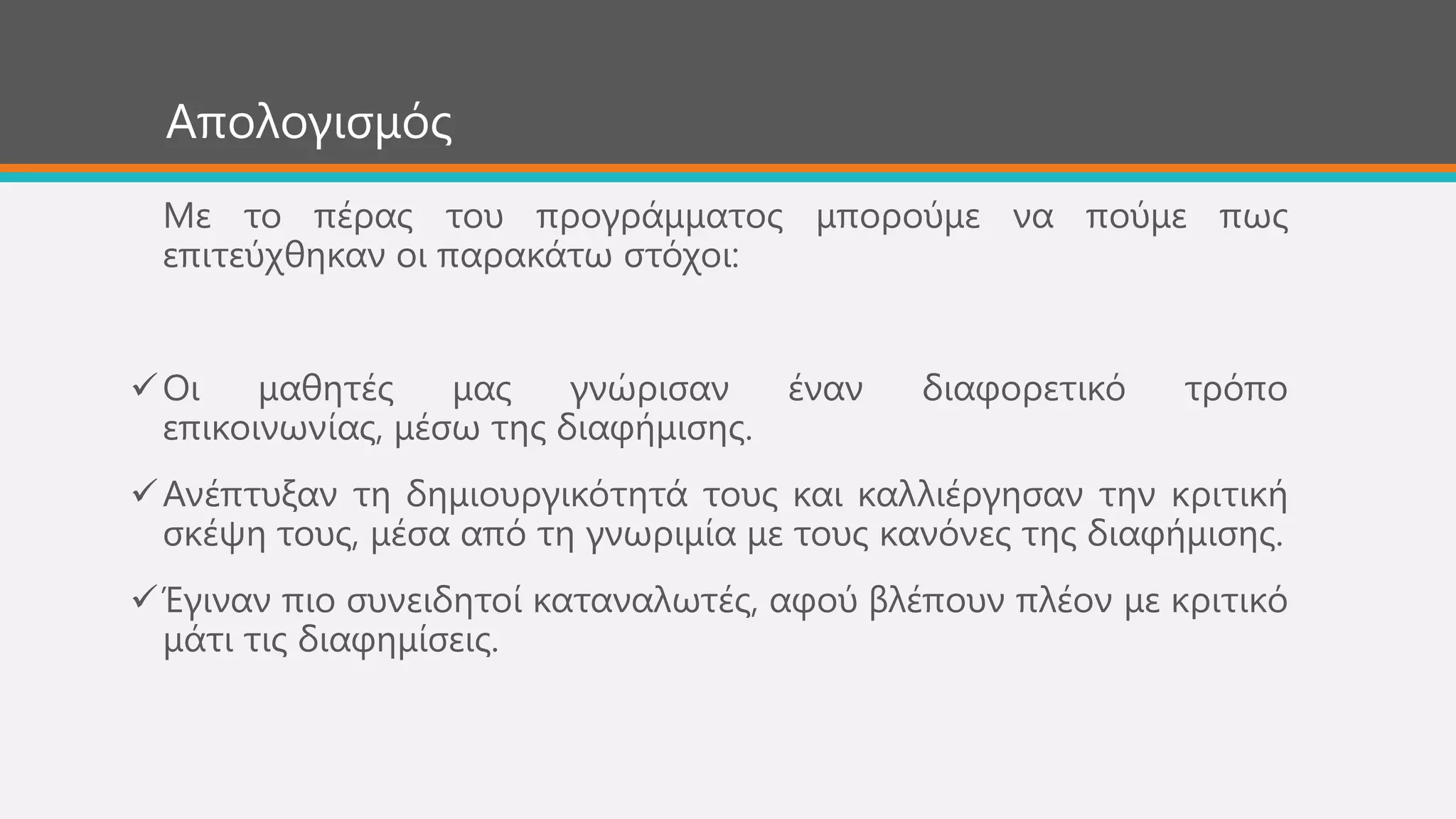 Απολογισμός

Με το πέρας του προγράμματος μπορούμε να πούμε πως επιτεύχθηκαν οι παρακάτω στόχοι:

✓ Οι μαθητές μας γνώρισαν έναν διαφορετικό τρόπο επικοινωνίας, μέσω της διαφήμισης.

✓ Ανέπτυξαν τη δημιουργικότητά τους και καλλιέργησαν την κριτική σκέψη τους, μέσα από τη γνωριμία με τους κανόνες της διαφήμισης.

✓ Έγιναν πιο συνειδητοί καταναλωτές, αφού βλέπουν πλέον με κριτικό μάτι τις διαφημίσεις.